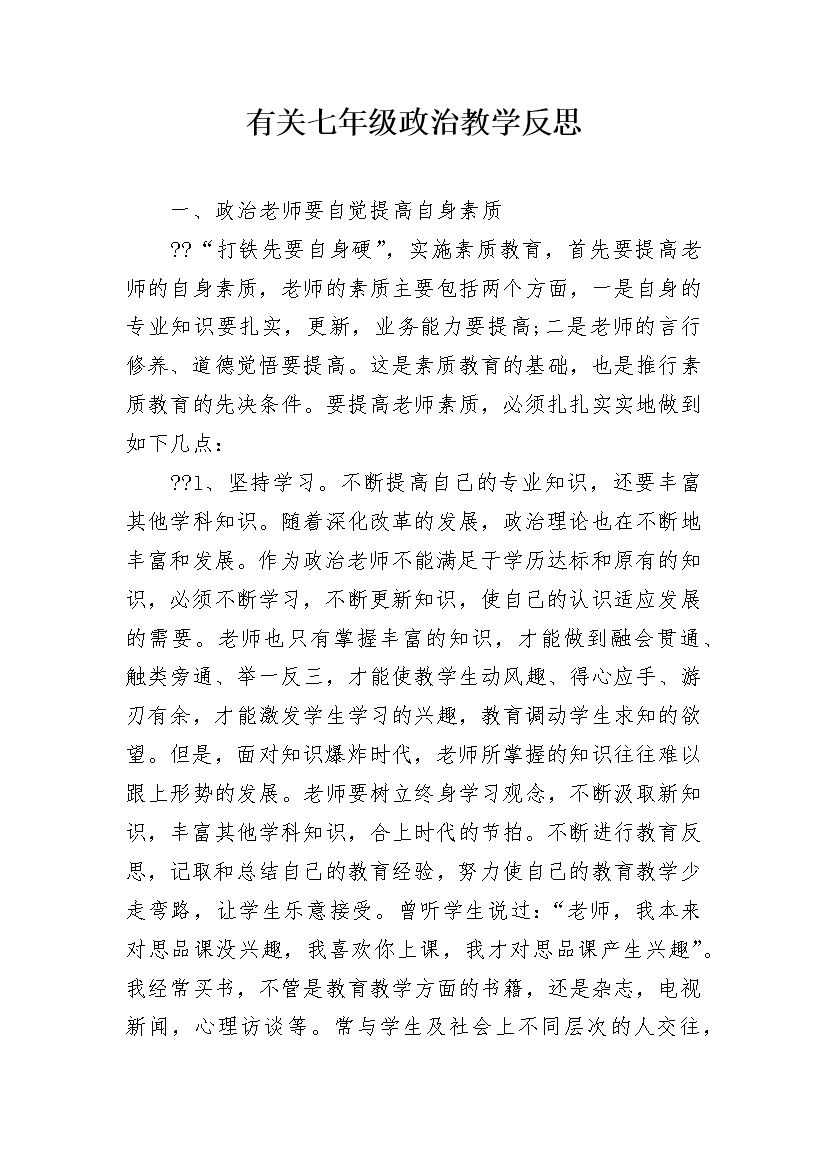 有关七年级政治教学反思

一、政治老师要自觉提高自身素质

??“打铁先要自身硬”，实施素质教育，首先要提高老师的自身素质，老师的素质主要包括两个方面，一是自身的专业知识要扎实，更新，业务能力要提高;二是老师的言行修养、道德觉悟要提高。这是素质教育的基础，也是推行素质教育的先决条件。要提高老师素质，必须扎扎实实地做到如下几点：

??1、坚持学习。不断提高自己的专业知识，还要丰富其他学科知识。随着深化改革的发展，政治理论也在不断地丰富和发展。作为政治老师不能满足于学历达标和原有的知识，必须不断学习，不断更新知识，使自己的认识适应发展的需要。老师也只有掌握丰富的知识，才能做到融会贯通、触类旁通、举一反三，才能使教学生动风趣、得心应手、游刃有余，才能激发学生学习的兴趣，教育调动学生求知的欲望。但是，面对知识爆炸时代，老师所掌握的知识往往难以跟上形势的发展。老师要树立终身学习观念，不断汲取新知识，丰富其他学科知识，合上时代的节拍。不断进行教育反思，记取和总结自己的教育经验，努力使自己的教育教学少走弯路，让学生乐意接受。曾听学生说过：“老师，我本来对思品课没兴趣，我喜欢你上课，我才对思品课产生兴趣”。我经常买书，不管是教育教学方面的书籍，还是杂志，电视新闻，心理访谈等。常与学生及社会上不同层次的人交往，